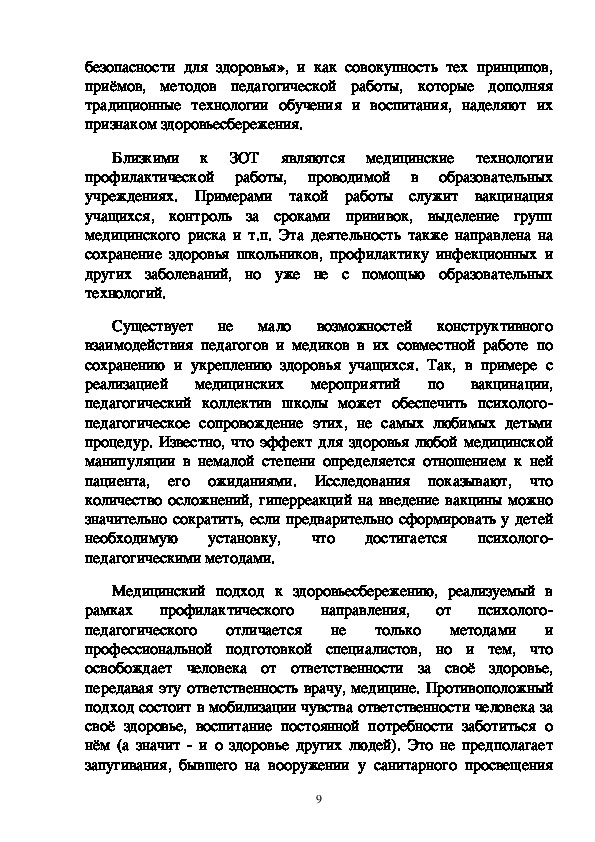 безопасности для здоровья», и как совокупность тех принципов, приёмов, методов педагогической работы, которые дополняя традиционные технологии обучения и воспитания, наделяют их признаком здоровьесбережения.

Близкими к ЗОТ являются медицинские технологии профилактической работы, проводимой в образовательных учреждениях. Примерами такой работы служит вакцинация учащихся, контроль за сроками прививок, выделение групп медицинского риска и т.п. Эта деятельность также направлена на сохранение здоровья школьников, профилактику инфекционных и других заболеваний, но уже не с помощью образовательных технологий.

Существует не мало возможностей конструктивного взаимодействия педагогов и медиков в их совместной работе по сохранению и укреплению здоровья учащихся. Так, в примере с реализацией медицинских мероприятий по вакцинации, педагогический коллектив школы может обеспечить психолого-педагогическое сопровождение этих, не самых любимых детьми процедур. Известно, что эффект для здоровья любой медицинской манипуляции в немалой степени определяется отношением к ней пациента, его ожиданиями. Исследования показывают, что количество осложнений, гиперреакций на введение вакцины можно значительно сократить, если предварительно сформировать у детей необходимую установку, что достигается психолого-педагогическими методами.

Медицинский подход к здоровьесбережению, реализуемый в рамках профилактического направления, от психолого-педагогического отличается не только методами и профессиональной подготовкой специалистов, но и тем, что освобождает человека от ответственности за своё здоровье, передавая эту ответственность врачу, медицине. Противоположный подход состоит в мобилизации чувства ответственности человека за своё здоровье, воспитание постоянной потребности заботиться о нём (а значит - и о здоровье других людей). Это не предполагает запугивания, бывшего на вооружении у санитарного просвещения

9